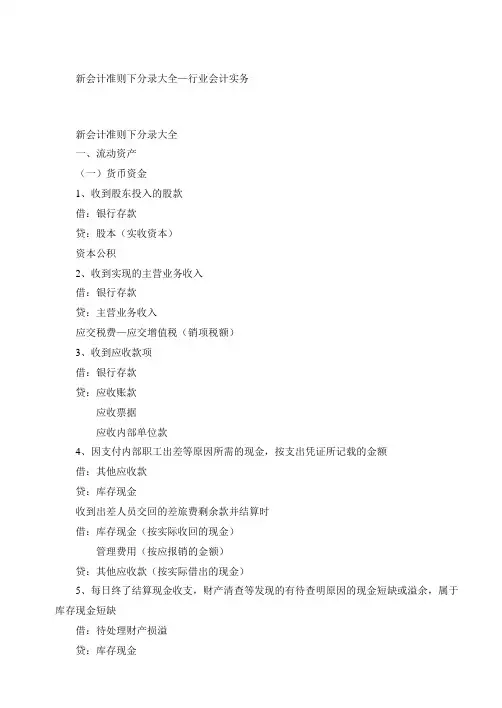 新会计准则下分录大全—行业会计实务

新会计准则下分录大全

一、流动资产

（一）货币资金

1、收到股东投入的股款

借：银行存款

贷：股本（实收资本）

资本公积

2、收到实现的主营业务收入

借：银行存款

贷：主营业务收入

应交税费—应交增值税（销项税额）

3、收到应收款项

借：银行存款

贷：应收账款

应收票据

应收内部单位款

4、因支付内部职工出差等原因所需的现金，按支出凭证所记载的金额

借：其他应收款

贷：库存现金

收到出差人员交回的差旅费剩余款并结算时

借：库存现金（按实际收回的现金）

管理费用（按应报销的金额）

贷：其他应收款（按实际借出的现金）

5、每日终了结算现金收支，财产清查等发现的有待查明原因的现金短缺或溢余，属于库存现金短缺

借：待处理财产损溢

贷：库存现金